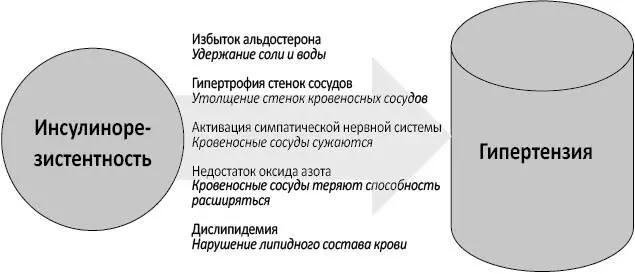 Инсулинорезистентность

Избыток альдостерона
Удержание соли и воды

Гипертрофия стенок сосудов
Утолщение стенок кровеносных сосудов

Активация симпатической нервной системы
Кровеносные сосуды сужаются

Недостаток оксида азота
Кровеносные сосуды теряют способность расширяться

Дислипидемия
Нарушение липидного состава крови

Гипертензия